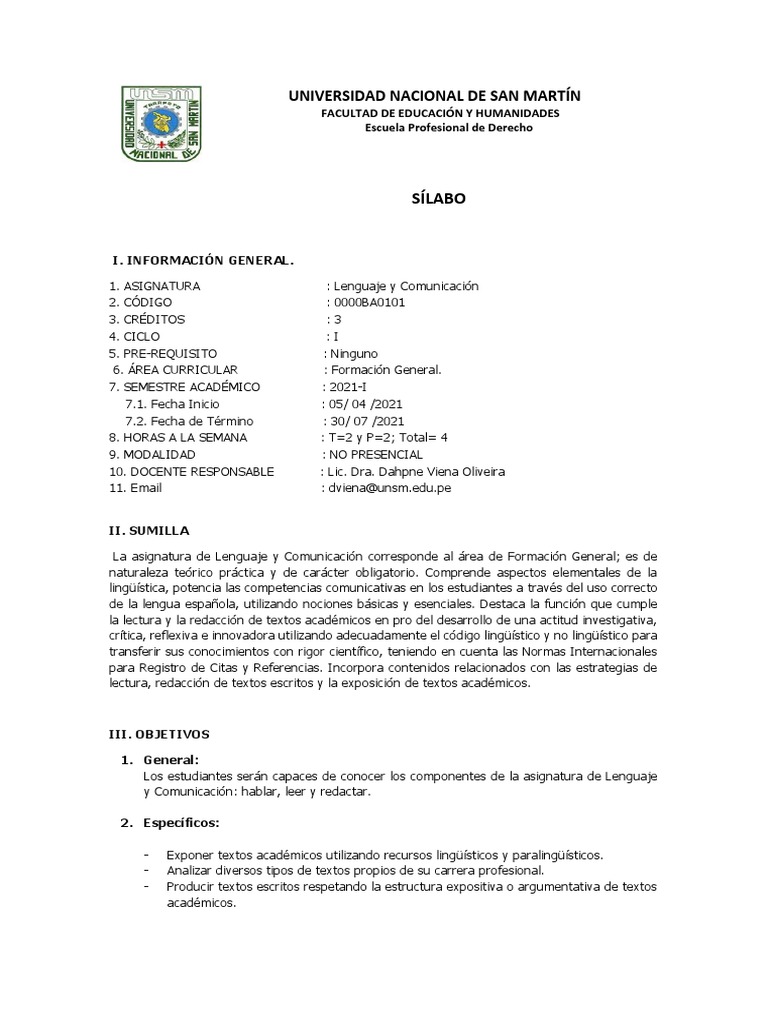 UNSM
UNIVERSIDAD NACIONAL DE SAN MARTIN

UNIVERSIDAD NACIONAL DE SAN MARTÍN
FACULTAD DE EDUCACIÓN Y HUMANIDADES
Escuela Profesional de Derecho

SÍLABO

I. INFORMACIÓN GENERAL.

1. ASIGNATURA : Lenguaje y Comunicación
2. CÓDIGO : 0000BA0101
3. CRÉDITOS : 3
4. CICLO : I
5. PRE-REQUISITO : Ninguno
6. ÁREA CURRICULAR : Formación General.
7. SEMESTRE ACADÉMICO : 2021-I
7.1. Fecha Inicio : 05/ 04 /2021
7.2. Fecha de Término : 30/ 07 /2021
8. HORAS A LA SEMANA : T=2 y P=2; Total= 4
9. MODALIDAD : NO PRESENCIAL
10. DOCENTE RESPONSABLE : Lic. Dra. Dahpne Viena Oliveira
11. Email : dviena@unsm.edu.pe

II. SUMILLA

La asignatura de Lenguaje y Comunicación corresponde al área de Formación General; es de naturaleza teórico práctica y de carácter obligatorio. Comprende aspectos elementales de la lingüística, potencia las competencias comunicativas en los estudiantes a través del uso correcto de la lengua española, utilizando nociones básicas y esenciales. Destaca la función que cumple la lectura y la redacción de textos académicos en pro del desarrollo de una actitud investigativa, crítica, reflexiva e innovadora utilizando adecuadamente el código lingüístico y no lingüístico para transferir sus conocimientos con rigor científico, teniendo en cuenta las Normas Internacionales para Registro de Citas y Referencias. Incorpora contenidos relacionados con las estrategias de lectura, redacción de textos escritos y la exposición de textos académicos.

III. OBJETIVOS

1. General:
Los estudiantes serán capaces de conocer los componentes de la asignatura de Lenguaje y Comunicación: hablar, leer y redactar.

2. Específicos:

- Exponer textos académicos utilizando recursos lingüísticos y paralingüísticos.
- Analizar diversos tipos de textos propios de su carrera profesional.
- Producir textos escritos respetando la estructura expositiva o argumentativa de textos académicos.